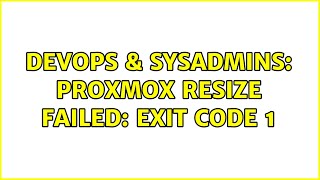 DEVOPS & SYSADMINS: PROXMOX RESIZE FAILED: EXIT CODE 1